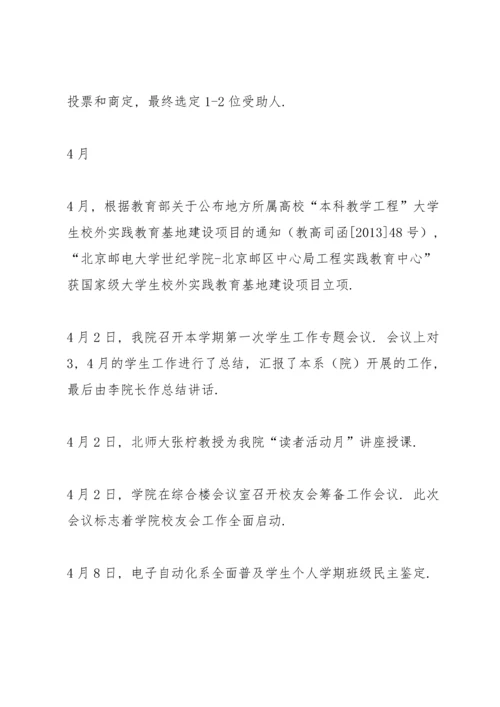 投票和商定，最终选定 1-2 位受助人.

4 月

4 月，根据教育部关于公布地方所属高校“本科教学工程”大学生校外实践教育基地建设项目的通知（教高司函[2013]48 号），“北京邮电大学世纪学院-北京邮区中心局工程实践教育中心”获国家级大学生校外实践教育基地建设项目立项.

4 月 2 日，我院召开本学期第一次学生工作专题会议. 会议上对 3，4 月的学生工作进行了总结，汇报了本系（院）开展的工作，最后由李院长作总结讲话.

4 月 2 日，北师大张柠教授为我院“读者活动月”讲座授课.

4 月 2 日，学院在综合楼会议室召开校友会筹备工作会议. 此次会议标志着学院校友会工作全面启动.

4 月 8 日，电子自动化系全面普及学生个人学期班级民主鉴定.